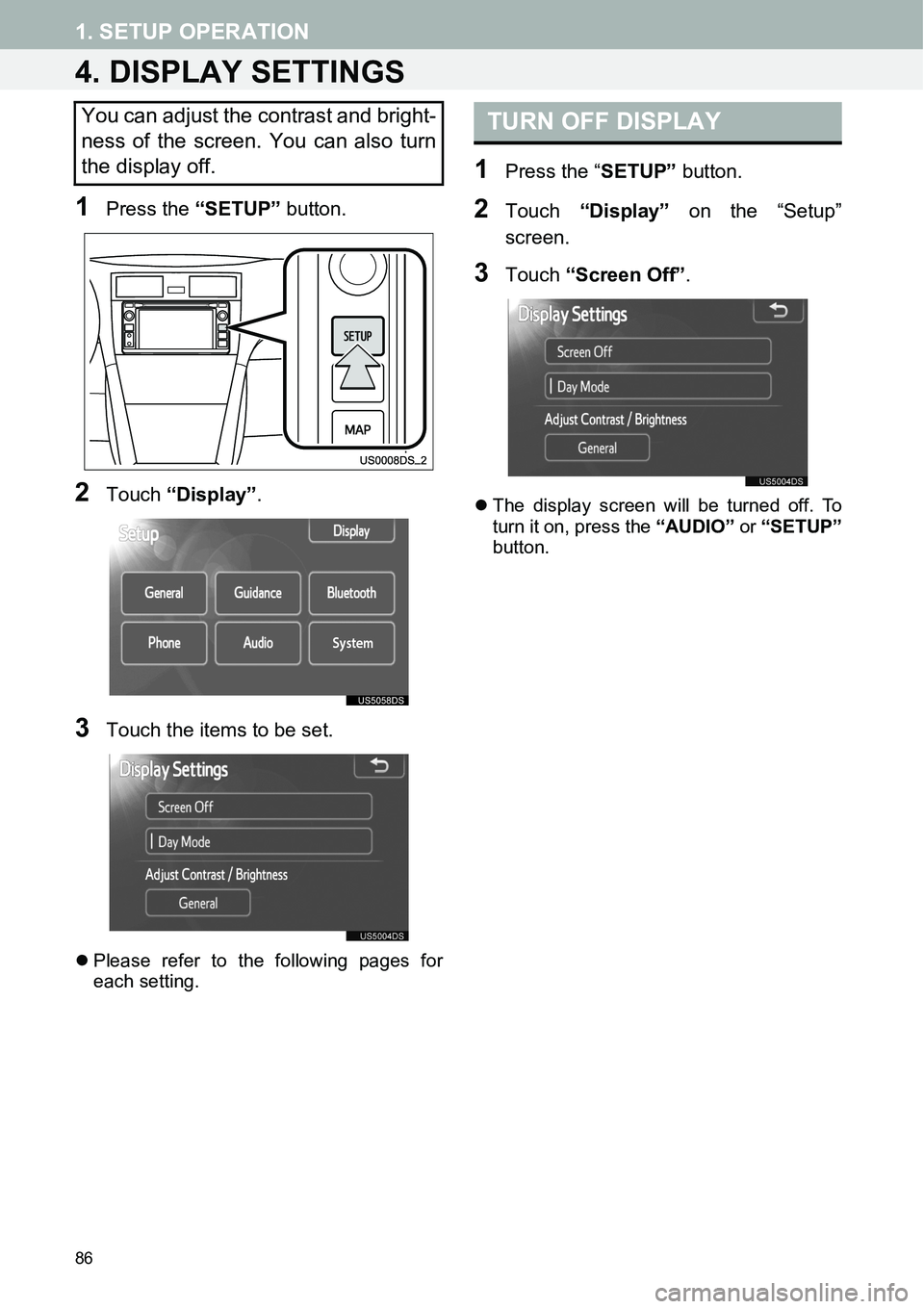 1. SETUP OPERATION

4. DISPLAY SETTINGS

You can adjust the contrast and brightness of the screen. You can also turn the display off.

1 Press the “SETUP” button.

SETUP

MAP

US0008DS_2

2 Touch “Display”.

Setup

Display

General

Guidance

Bluetooth

Phone

Audio

System

US5058DS

3 Touch the items to be set.

Display Settings

Screen Off

Day Mode

Adjust Contrast / Brightness

General

US5004DS

● Please refer to the following pages for each setting.

TURN OFF DISPLAY

1 Press the “SETUP” button.

2 Touch “Display” on the “Setup” screen.

3 Touch “Screen Off”.

Display Settings

Screen Off

Day Mode

Adjust Contrast / Brightness

General

US5004DS

● The display screen will be turned off. To turn it on, press the “AUDIO” or “SETUP” button.

86

carmanualsonline.info